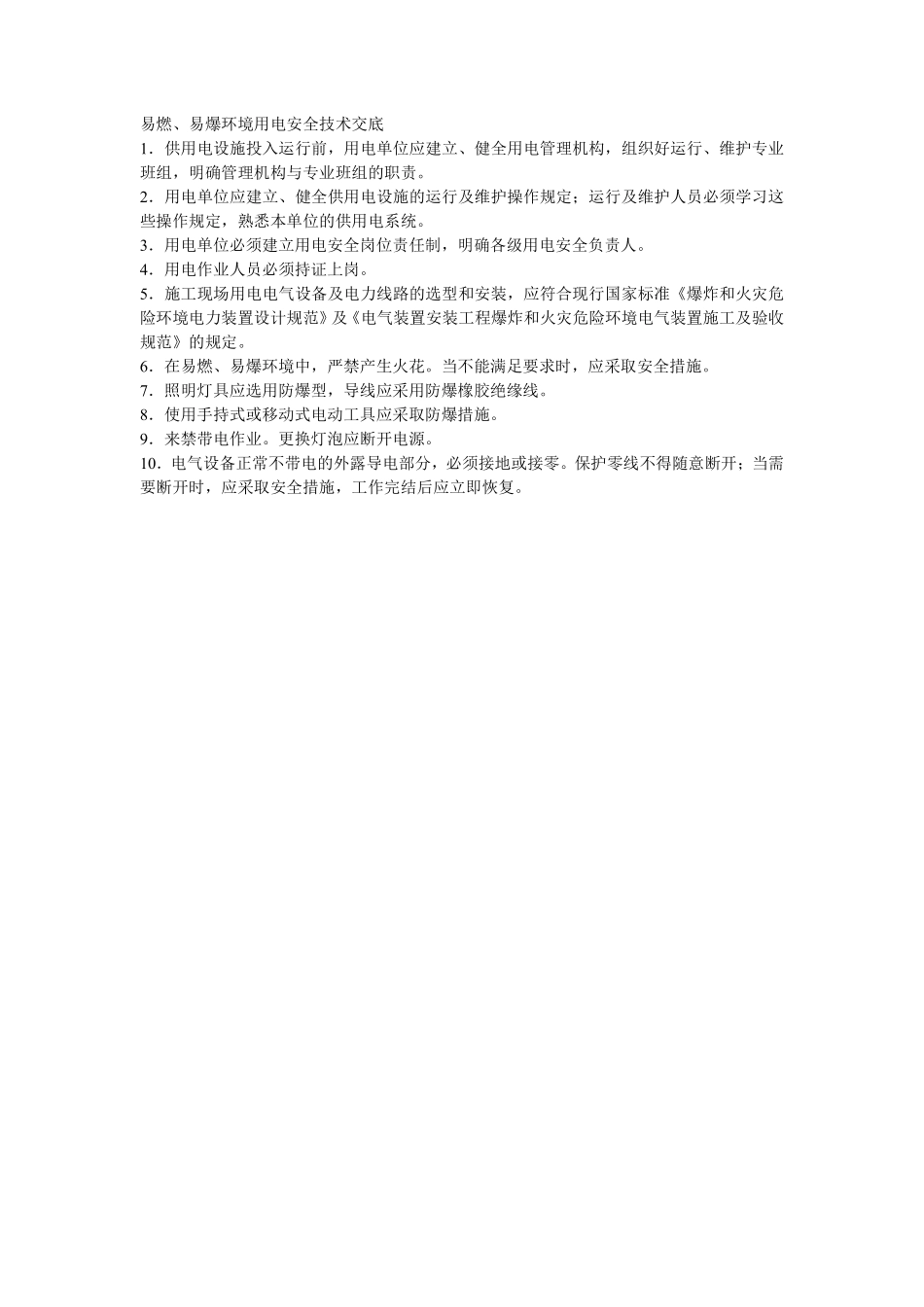 易燃、易爆环境用电安全技术交底

1．供用电设施投入运行前，用电单位应建立、健全用电管理机构，组织好运行、维护专业班组，明确管理机构与专业班组的职责。

2．用电单位应建立、健全供用电设施的运行及维护操作规定；运行及维护人员必须学习这些操作规定，熟悉本单位的供用电系统。

3．用电单位必须建立用电安全岗位责任制，明确各级用电安全负责人。

4．用电作业人员必须持证上岗。

5．施工现场用电电气设备及电力线路的选型和安装，应符合现行国家标准《爆炸和火灾危险环境电力装置设计规范》及《电气装置安装工程爆炸和火灾危险环境电气装置施工及验收规范》的规定。

6．在易燃、易爆环境中，严禁产生火花。当不能满足要求时，应采取安全措施。

7．照明灯具应选用防爆型，导线应采用防爆橡胶绝缘线。

8．使用手持式或移动式电动工具应采取防爆措施。

9．来禁带电作业。更换灯泡应断开电源。

10．电气设备正常不带电的外露导电部分，必须接地或接零。保护零线不得随意断开；当需要断开时，应采取安全措施，工作完结后应立即恢复。